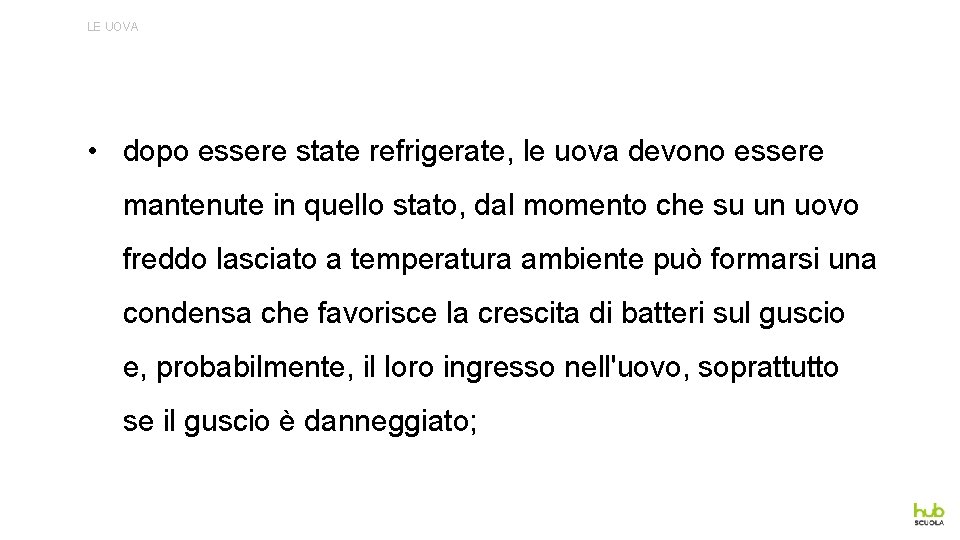 LE UOVA

• dopo essere state refrigerate, le uova devono essere mantenute in quello stato, dal momento che su un uovo freddo lasciato a temperatura ambiente può formarsi una condensa che favorisce la crescita di batteri sul guscio e, probabilmente, il loro ingresso nell'uovo, soprattutto se il guscio è danneggiato;

hub SCUOLA